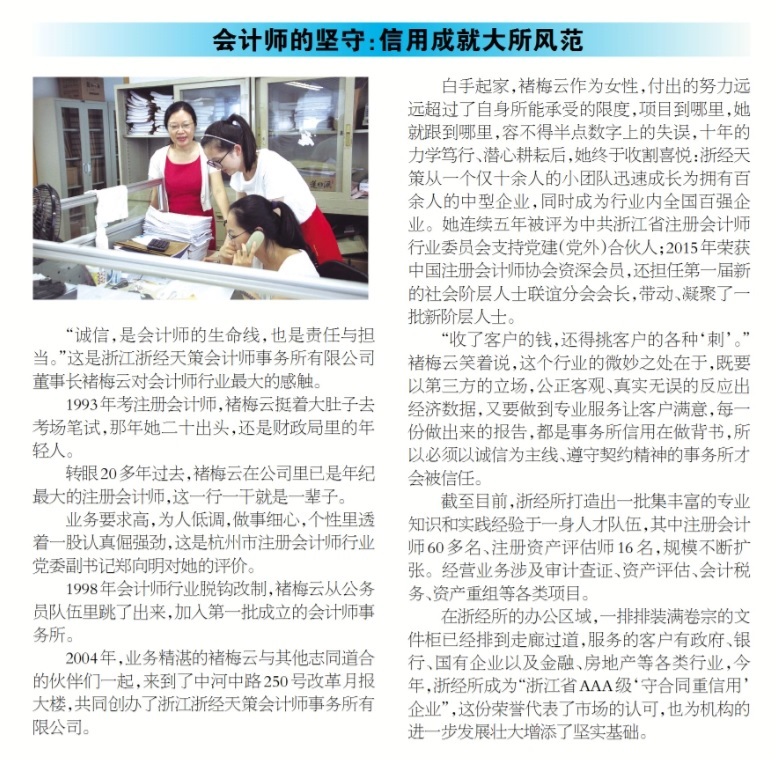 会计师的坚守:信用成就大所风范

“诚信,是会计师的生命线,也是责任与担当。”这是浙江浙经天策会计师事务所有限公司董事长褚梅云对会计师行业最大的感触。

1993年考注册会计师,褚梅云挺着大肚子去考场笔试,那年她二十出头,还是财政局里的年轻人。

转眼20多年过去,褚梅云在公司里已是年纪最大的注册会计师,这一行一干就是一辈子。

业务要求高,为人低调,做事细心,个性里透着一股认真倔强劲,这是杭州市注册会计师行业党委副书记郑向明对她的评价。

1998年会计师行业脱钩改制,褚梅云从公务员队伍里跳了出来,加入第一批成立的会计师事务所。

2004年,业务精湛的褚梅云与其他志同道合的伙伴们一起,来到了中河中路250号改革月报大楼,共同创办了浙江浙经天策会计师事务所有限公司。

白手起家,褚梅云作为女性,付出的努力远远超过了自身所能承受的限度,项目到哪里,她就跟到哪里,容不得半点数字上的失误,十年的力学笃行、潜心耕耘后,她终于收割喜悦:浙经天策从一个仅十余人的小团队迅速成长为拥有百余人的中型企业,同时成为行业内全国百强企业。她连续五年被评为中共浙江省注册会计师行业委员会支持党建(党外)合伙人;2015年荣获中国注册会计师协会资深会员,还担任第一届新的社会阶层人士联谊分会会长,带动、凝聚了一批新阶层人士。

“收了客户的钱,还得挑客户的各种‘刺’。”褚梅云笑着说,这个行业的微妙之处在于,既要以第三方的立场,公正客观、真实无误的反应出经济数据,又要做到专业服务让客户满意,每一份做出来的报告,都是事务所信用在做背书,所以必须以诚信为主线、遵守契约精神的事务所才会被信任。

截至目前,浙经所打造出一批集丰富的专业知识和实践经验于一身人才队伍,其中注册会计师60多名、注册资产评估师16名,规模不断扩张。经营业务涉及审计查证、资产评估、会计税务、资产重组等各类项目。

在浙经所的办公区域,一排排装满卷宗的文件柜已经排到走廊过道,服务的客户有政府、银行、国有企业以及金融、房地产等各类行业,今年,浙经所成为“浙江省AAA级‘守合同重信用’企业”,这份荣誉代表了市场的认可,也为机构的进一步发展壮大增添了坚实基础。